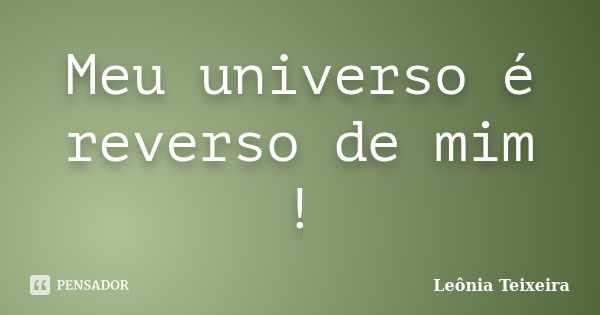 Meu universo é reverso de mim !

PENSADOR

Leônia Teixeira